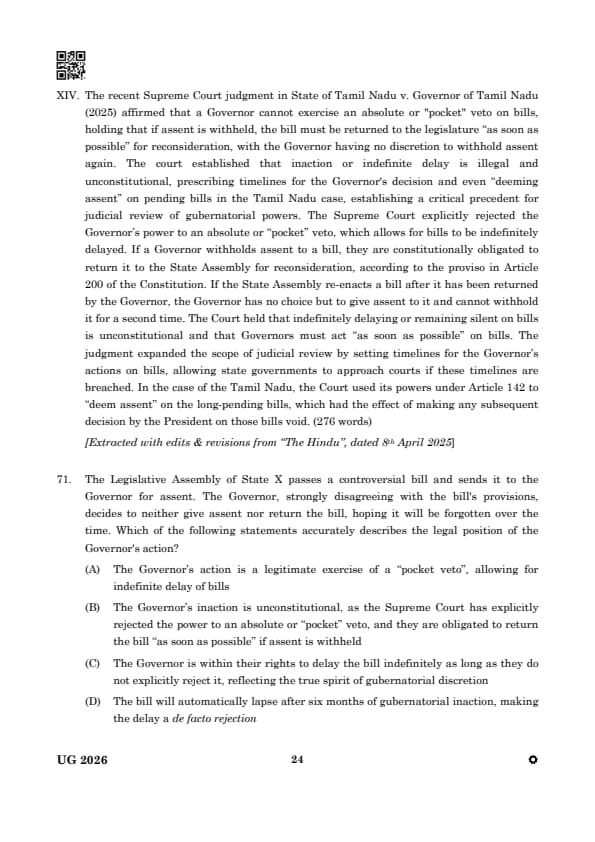 XIV. The recent Supreme Court judgment in State of Tamil Nadu v. Governor of Tamil Nadu (2025) affirmed that a Governor cannot exercise an absolute or "pocket" veto on bills, holding that if assent is withheld, the bill must be returned to the legislature "as soon as possible" for reconsideration, with the Governor having no discretion to withhold assent again. The court established that inaction or indefinite delay is illegal and unconstitutional, prescribing timelines for the Governor's decision and even "deeming assent" on pending bills in the Tamil Nadu case, establishing a critical precedent for judicial review of gubernatorial powers. The Supreme Court explicitly rejected the Governor's power to an absolute or "pocket" veto, which allows for bills to be indefinitely delayed. If a Governor withholds assent to a bill, they are constitutionally obligated to return it to the State Assembly for reconsideration, according to the proviso in Article 200 of the Constitution. If the State Assembly re-enacts a bill after it has been returned by the Governor, the Governor has no choice but to give assent to it and cannot withhold it for a second time. The Court held that indefinitely delaying or remaining silent on bills is unconstitutional and that Governors must act "as soon as possible" on bills. The judgment expanded the scope of judicial review by setting timelines for the Governor's actions on bills, allowing state governments to approach courts if these timelines are breached. In the case of the Tamil Nadu, the Court used its powers under Article 142 to "deem assent" on the long-pending bills, which had the effect of making any subsequent decision by the President on those bills void. (276 words)

[Extracted with edits & revisions from "The Hindu", dated 8th April 2025]

71. The Legislative Assembly of State X passes a controversial bill and sends it to the Governor for assent. The Governor, strongly disagreeing with the bill's provisions, decides to neither give assent nor return the bill, hoping it will be forgotten over the time. Which of the following statements accurately describes the legal position of the Governor's action?

(A) The Governor's action is a legitimate exercise of a "pocket veto", allowing for indefinite delay of bills

(B) The Governor's inaction is unconstitutional, as the Supreme Court has explicitly rejected the power to an absolute or "pocket" veto, and they are obligated to return the bill "as soon as possible" if assent is withheld

(C) The Governor is within their rights to delay the bill indefinitely as long as they do not explicitly reject it, reflecting the true spirit of gubernatorial discretion

(D) The bill will automatically lapse after six months of gubernatorial inaction, making the delay a de facto rejection

UG 2026 24